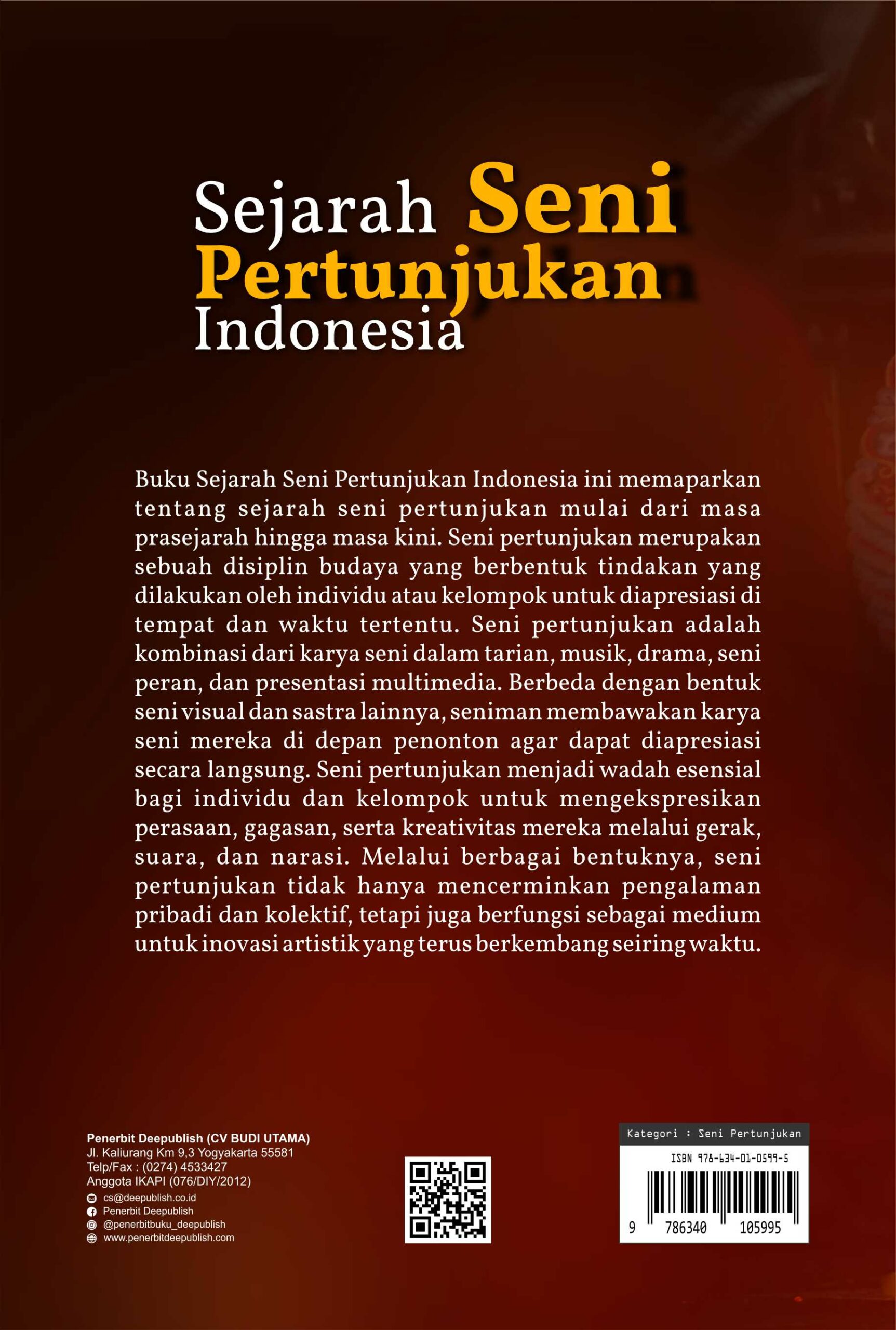 Sejarah Seni Pertunjukan Indonesia

Buku Sejarah Seni Pertunjukan Indonesia ini memaparkan tentang sejarah seni pertunjukan mulai dari masa prasejarah hingga masa kini. Seni pertunjukan merupakan sebuah disiplin budaya yang berbentuk tindakan yang dilakukan oleh individu atau kelompok untuk diapresiasi di tempat dan waktu tertentu. Seni pertunjukan adalah kombinasi dari karya seni dalam tarian, musik, drama, seni peran, dan presentasi multimedia. Berbeda dengan bentuk seni visual dan sastra lainnya, seniman membawakan karya seni mereka di depan penonton agar dapat diapresiasi secara langsung. Seni pertunjukan menjadi wadah esensial bagi individu dan kelompok untuk mengekspresikan perasaan, gagasan, serta kreativitas mereka melalui gerak, suara, dan narasi. Melalui berbagai bentuknya, seni pertunjukan tidak hanya mencerminkan pengalaman pribadi dan kolektif, tetapi juga berfungsi sebagai medium untuk inovasi artistik yang terus berkembang seiring waktu.

Penerbit Deepublish (CV BUDI UTAMA)
Jl. Kaliurang Km 9,3 Yogyakarta 55581
Telp/Fax : (0274) 4533427
Anggota IKAPI (076/DIY/2012)
cs@deepublish.co.id
Penerbit Deepublish
@penerbitbuku_deepublish
www.penerbitdeepublish.com

Kategori : Seni Pertunjukan
ISBN 978-634-01-0599-5
9 786340 105995